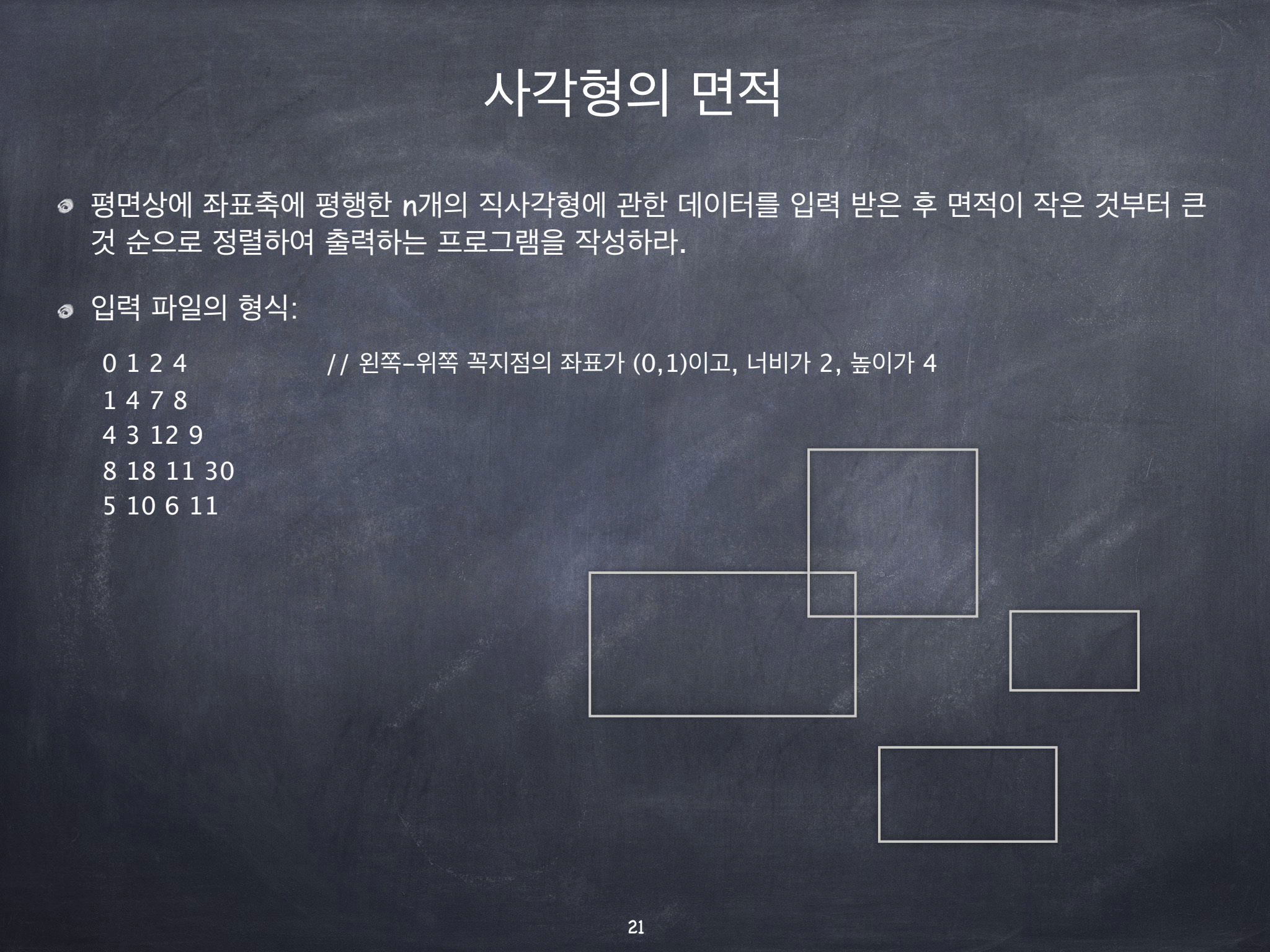 사각형의 면적

• 평면상에 좌표축에 평행한 n개의 직사각형에 관한 데이터를 입력 받은 후 면적이 작은 것부터 큰 것 순으로 정렬하여 출력하는 프로그램을 작성하라.

• 입력 파일의 형식:

0 1 2 4 // 왼쪽-위쪽 꼭지점의 좌표가 (0,1)이고, 너비가 2, 높이가 4
1 4 7 8
4 3 12 9
8 18 11 30
5 10 6 11

21